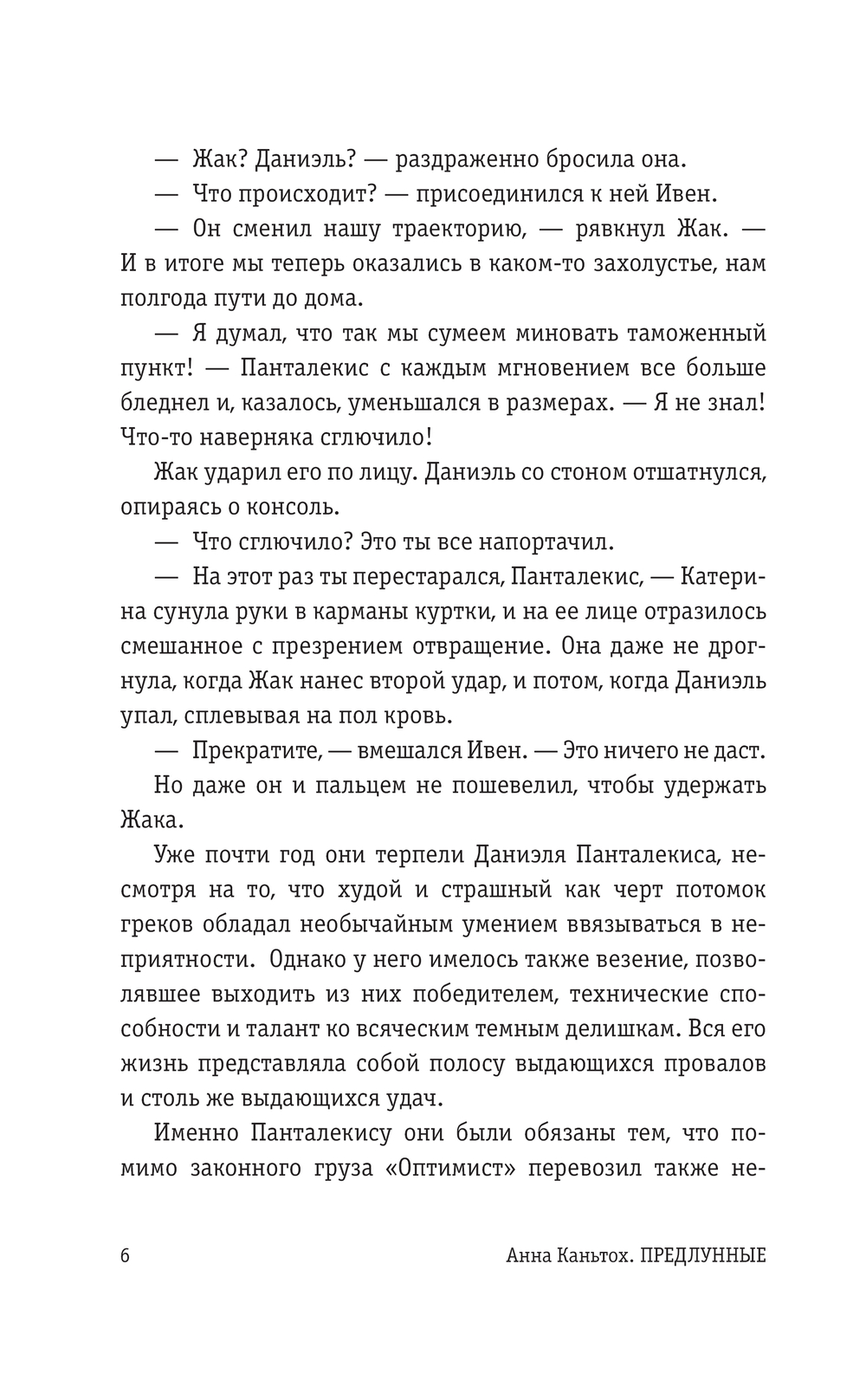 — Жак? Даниэль? — раздраженно бросила она.

— Что происходит? — присоединился к ней Ивен.

— Он сменил нашу траекторию, — рявкнул Жак. — И в итоге мы теперь оказались в каком-то захолустье, нам полгода пути до дома.

— Я думал, что так мы сумеем миновать таможенный пункт! — Панталекис с каждым мгновением все больше бледнел и, казалось, уменьшался в размерах. — Я не знал! Что-то наверняка сглючило!

Жак ударил его по лицу. Даниэль со стоном отшатнулся, опираясь о консоль.

— Что сглючило? Это ты все напортачил.

— На этот раз ты перестарался, Панталекис, — Катерина сунула руки в карманы куртки, и на ее лице отразилось смешанное с презрением отвращение. Она даже не дрогнула, когда Жак нанес второй удар, и потом, когда Даниэль упал, сплевывая на пол кровь.

— Прекратите, — вмешался Ивен. — Это ничего не даст.

Но даже он и пальцем не пошевелил, чтобы удержать Жака.

Уже почти год они терпели Даниэля Панталекиса, несмотря на то, что худой и страшный как черт потомок греков обладал необычайным умением ввязываться в неприятности. Однако у него имелось также везение, позволявшее выходить из них победителем, технические способности и талант ко всяческим темным делишкам. Вся его жизнь представляла собой полосу выдающихся провалов и столь же выдающихся удач.

Именно Панталекису они были обязаны тем, что помимо законного груза «Оптимист» перевозил также не-

6

Анна Каньтох. ПРЕДЛУННЫЕ